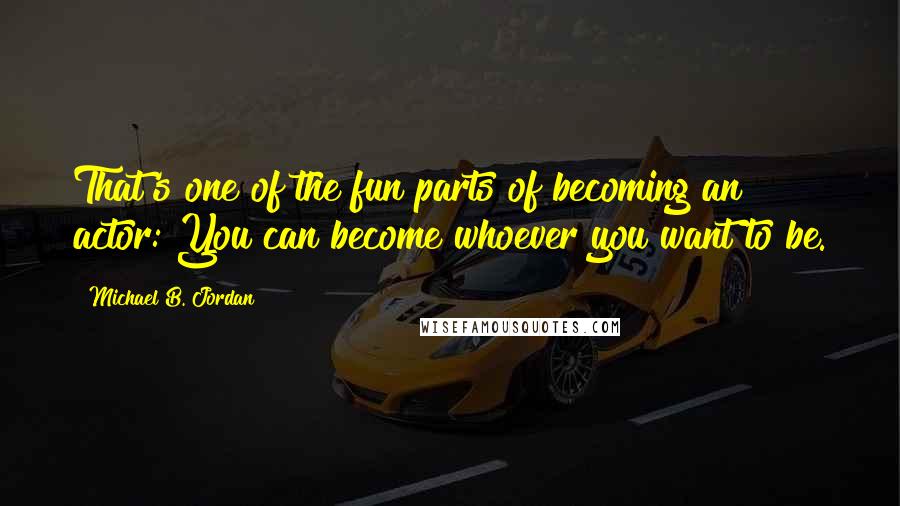 That's one of the fun parts of becoming an actor: You can become whoever you want to be.

Michael B. Jordan

WISEFAMOUSQUOTES.COM